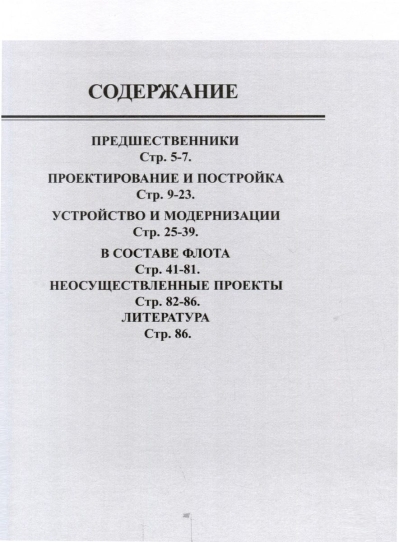 СОДЕРЖАНИЕ

ПРЕДШЕСТВЕННИКИ
Стр. 5-7.

ПРОЕКТИРОВАНИЕ И ПОСТРОЙКА
Стр. 9-23.

УСТРОЙСТВО И МОДЕРНИЗАЦИИ
Стр. 25-39.

В СОСТАВЕ ФЛОТА
Стр. 41-81.

НЕОСУЩЕСТВЛЕННЫЕ ПРОЕКТЫ
Стр. 82-86.

ЛИТЕРАТУРА
Стр. 86.